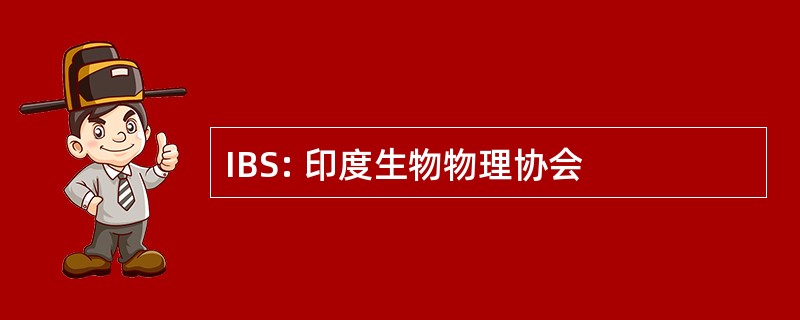 IBS: 印度生物物理协会